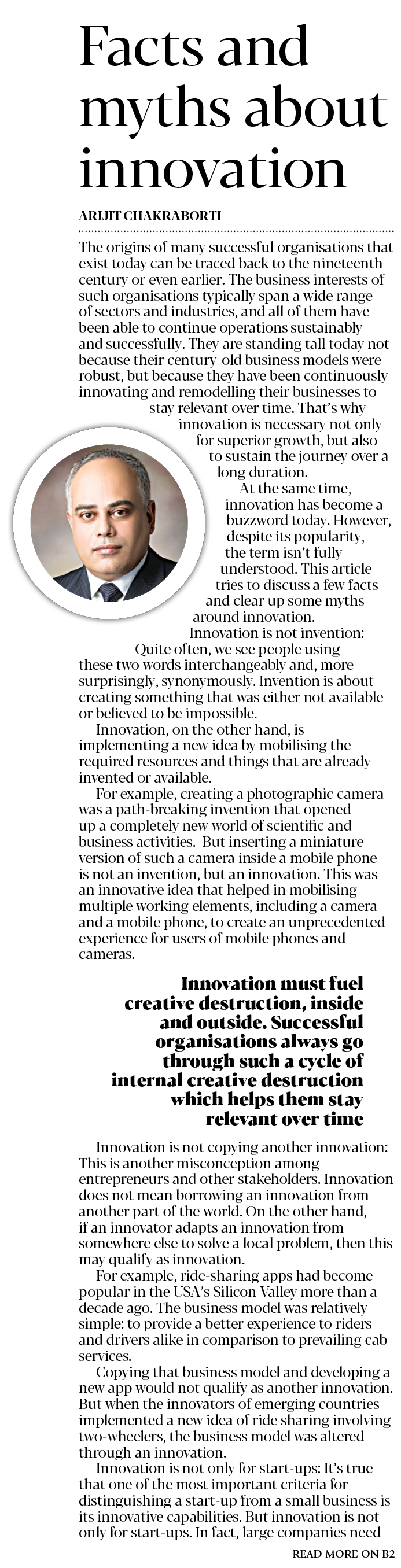 Facts and myths about innovation

ARIJIT CHAKRABORTI

The origins of many successful organisations that exist today can be traced back to the nineteenth century or even earlier. The business interests of such organisations typically span a wide range of sectors and industries, and all of them have been able to continue operations sustainably and successfully. They are standing tall today not because their century-old business models were robust, but because they have been continuously innovating and remodelling their businesses to stay relevant over time. That's why innovation is necessary not only for superior growth, but also to sustain the journey over a long duration.

At the same time, innovation has become a buzzword today. However, despite its popularity, the term isn't fully understood. This article tries to discuss a few facts and clear up some myths around innovation.

Innovation is not invention: Quite often, we see people using these two words interchangeably and, more surprisingly, synonymously. Invention is about creating something that was either not available or believed to be impossible.

Innovation, on the other hand, is implementing a new idea by mobilising the required resources and things that are already invented or available.

For example, creating a photographic camera was a path-breaking invention that opened up a completely new world of scientific and business activities. But inserting a miniature version of such a camera inside a mobile phone is not an invention, but an innovation. This was an innovative idea that helped in mobilising multiple working elements, including a camera and a mobile phone, to create an unprecedented experience for users of mobile phones and cameras.

Innovation must fuel creative destruction, inside and outside. Successful organisations always go through such a cycle of internal creative destruction which helps them stay relevant over time

Innovation is not copying another innovation: This is another misconception among entrepreneurs and other stakeholders. Innovation does not mean borrowing an innovation from another part of the world. On the other hand, if an innovator adapts an innovation from somewhere else to solve a local problem, then this may qualify as innovation.

For example, ride-sharing apps had become popular in the USA's Silicon Valley more than a decade ago. The business model was relatively simple: to provide a better experience to riders and drivers alike in comparison to prevailing cab services.

Copying that business model and developing a new app would not qualify as another innovation. But when the innovators of emerging countries implemented a new idea of ride sharing involving two-wheelers, the business model was altered through an innovation.

Innovation is not only for start-ups: It's true that one of the most important criteria for distinguishing a start-up from a small business is its innovative capabilities. But innovation is not only for start-ups. In fact, large companies need

READ MORE ON B2